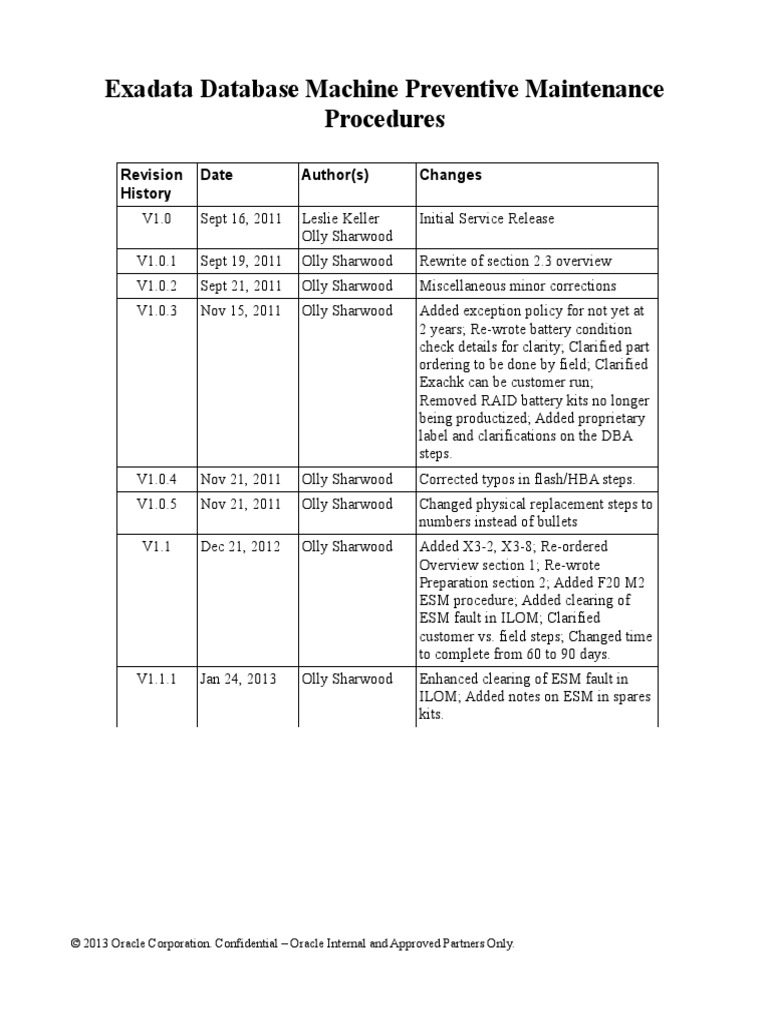 Exadata Database Machine Preventive Maintenance Procedures

| Revision History | Date | Author(s) | Changes |
|---|---|---|---|
| V1.0 | Sept 16, 2011 | Leslie Keller Olly Sharwood | Initial Service Release |
| V1.0.1 | Sept 19, 2011 | Olly Sharwood | Rewrite of section 2.3 overview |
| V1.0.2 | Sept 21, 2011 | Olly Sharwood | Miscellaneous minor corrections |
| V1.0.3 | Nov 15, 2011 | Olly Sharwood | Added exception policy for not yet at 2 years; Re-wrote battery condition check details for clarity; Clarified part ordering to be done by field; Clarified Exachk can be customer run; Removed RAID battery kits no longer being productized; Added proprietary label and clarifications on the DBA steps. |
| V1.0.4 | Nov 21, 2011 | Olly Sharwood | Corrected typos in flash/HBA steps. |
| V1.0.5 | Nov 21, 2011 | Olly Sharwood | Changed physical replacement steps to numbers instead of bullets |
| V1.1 | Dec 21, 2012 | Olly Sharwood | Added X3-2, X3-8; Re-ordered Overview section 1; Re-wrote Preparation section 2; Added F20 M2 ESM procedure; Added clearing of ESM fault in ILOM; Clarified customer vs. field steps; Changed time to complete from 60 to 90 days. |
| V1.1.1 | Jan 24, 2013 | Olly Sharwood | Enhanced clearing of ESM fault in ILOM; Added notes on ESM in spares kits. |

© 2013 Oracle Corporation. Confidential – Oracle Internal and Approved Partners Only.